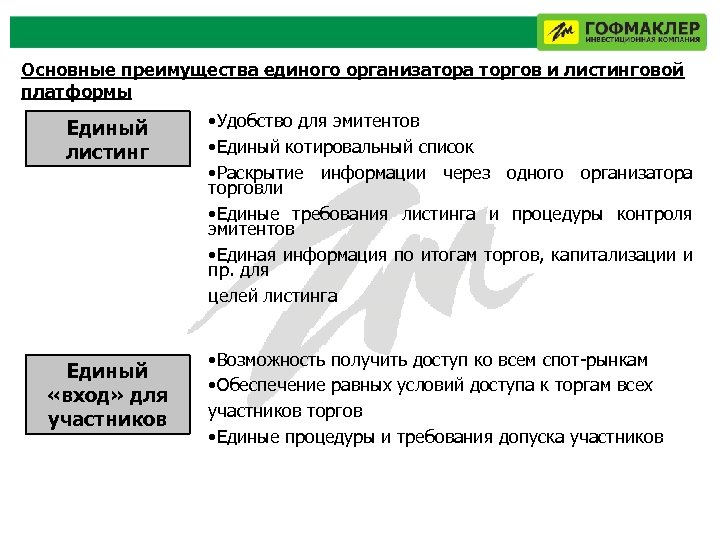 ГОФМАКЛЕР
ИНВЕСТИЦИОННАЯ КОМПАНИЯ

Основные преимущества единого организатора торгов и листинговой платформы

Единый листинг

•Удобство для эмитентов

•Единый котировальный список

•Раскрытие информации через одного организатора торговли

•Единые требования листинга и процедуры контроля эмитентов

•Единая информация по итогам торгов, капитализации и пр. для

целей листинга

Единый «вход» для участников

•Возможность получить доступ ко всем спот-рынкам

•Обеспечение равных условий доступа к торгам всех участников торгов

•Единые процедуры и требования допуска участников